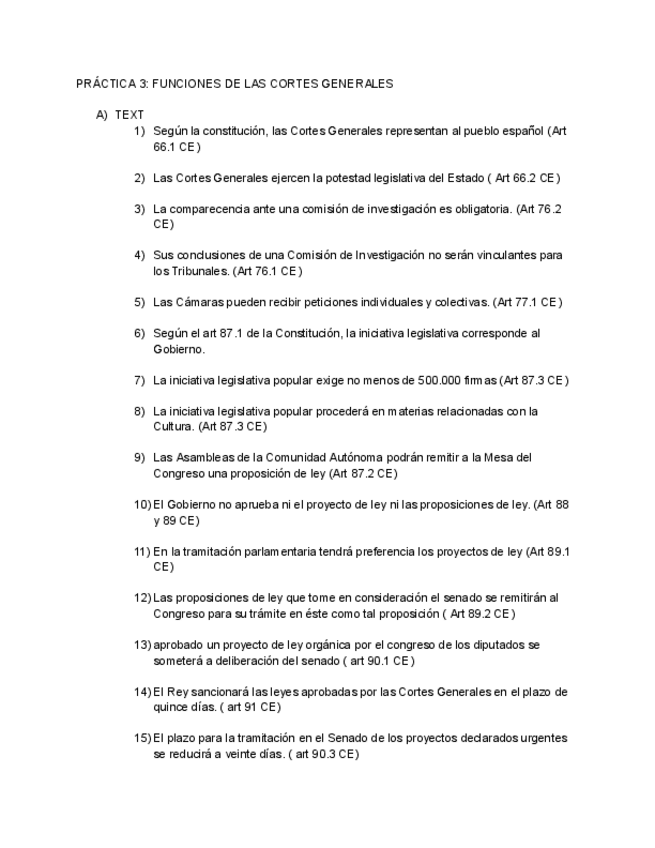 PRÁCTICA 3: FUNCIONES DE LAS CORTES GENERALES

A) TEXT

1) Según la constitución, las Cortes Generales representan al pueblo español (Art 66.1 CE)

2) Las Cortes Generales ejercen la potestad legislativa del Estado ( Art 66.2 CE)

3) La comparecencia ante una comisión de investigación es obligatoria. (Art 76.2 CE)

4) Sus conclusiones de una Comisión de Investigación no serán vinculantes para los Tribunales. (Art 76.1 CE)

5) Las Cámaras pueden recibir peticiones individuales y colectivas. (Art 77.1 CE)

6) Según el art 87.1 de la Constitución, la iniciativa legislativa corresponde al Gobierno.

7) La iniciativa legislativa popular exige no menos de 500.000 firmas (Art 87.3 CE)

8) La iniciativa legislativa popular procederá en materias relacionadas con la Cultura. (Art 87.3 CE)

9) Las Asambleas de la Comunidad Autónoma podrán remitir a la Mesa del Congreso una proposición de ley (Art 87.2 CE)

10) El Gobierno no aprueba ni el proyecto de ley ni las proposiciones de ley. (Art 88 y 89 CE)

11) En la tramitación parlamentaria tendrá preferencia los proyectos de ley (Art 89.1 CE)

12) Las proposiciones de ley que tome en consideración el senado se remitirán al Congreso para su trámite en éste como tal proposición ( Art 89.2 CE)

13) aprobado un proyecto de ley orgánica por el congreso de los diputados se someterá a deliberación del senado ( art 90.1 CE)

14) El Rey sancionará las leyes aprobadas por las Cortes Generales en el plazo de quince días. ( art 91 CE)

15) El plazo para la tramitación en el Senado de los proyectos declarados urgentes se reducirá a veinte días. ( art 90.3 CE)